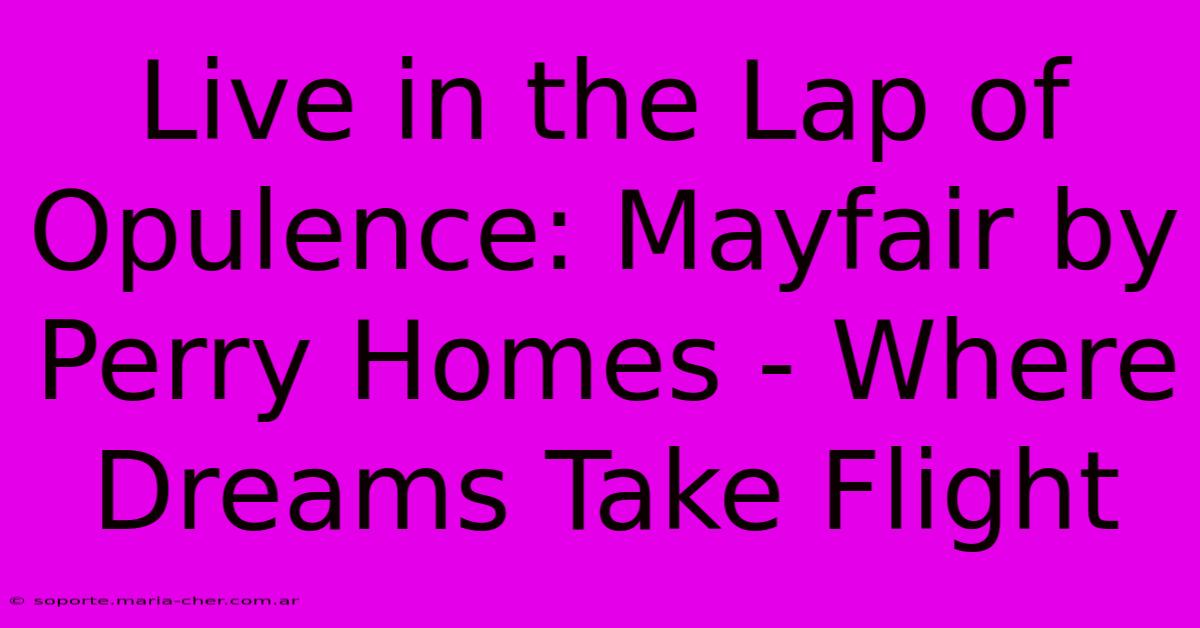 Live in the Lap of Opulence: Mayfair by Perry Homes - Where Dreams Take Flight

© soporte.maria-cher.com.ar